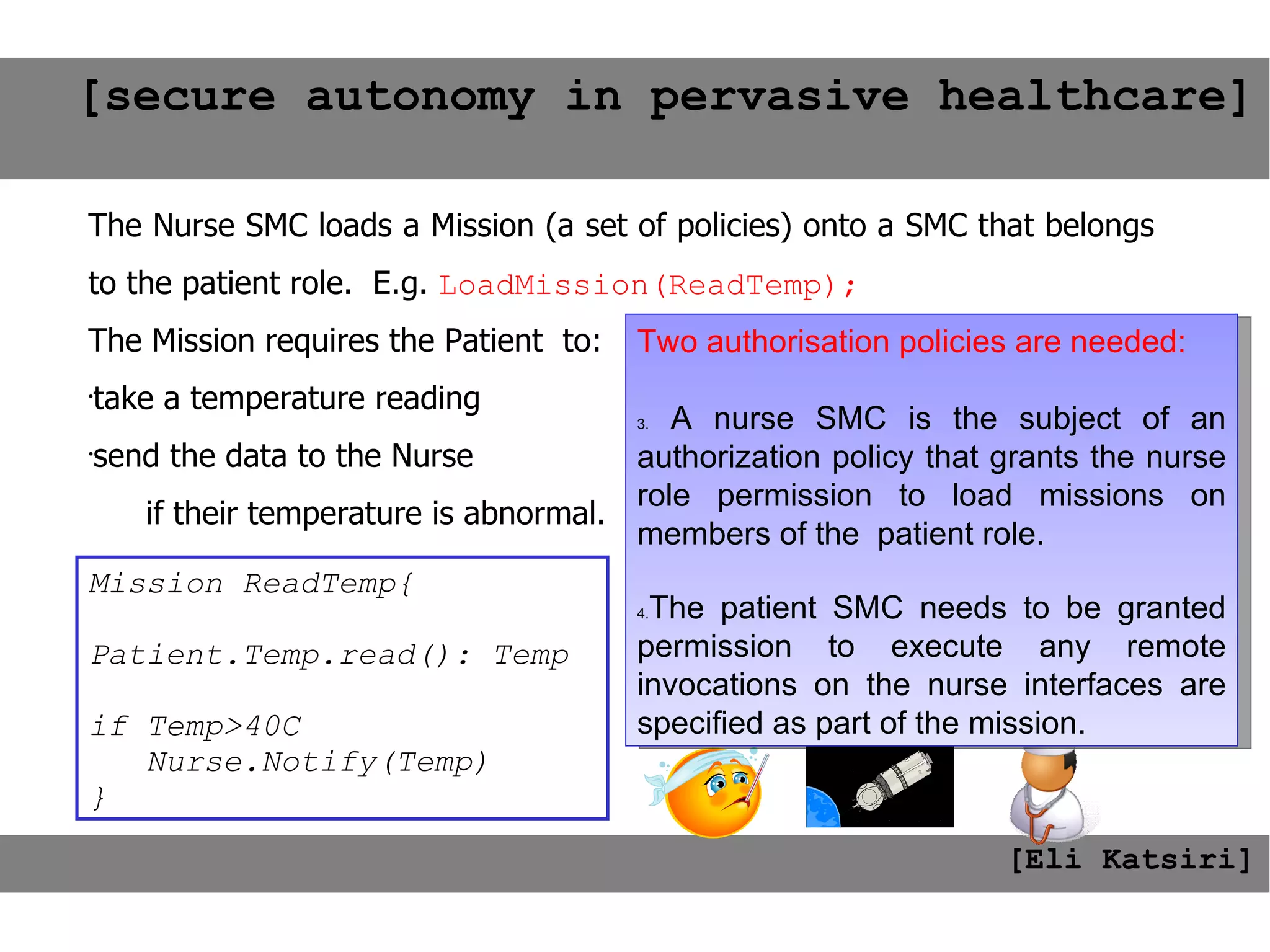 [secure autonomy in pervasive healthcare]

The Nurse SMC loads a Mission (a set of policies) onto a SMC that belongs to the patient role. E.g. LoadMission(ReadTemp);

The Mission requires the Patient to:

·take a temperature reading

·send the data to the Nurse

if their temperature is abnormal.

Mission ReadTemp{

Patient.Temp.read(): Temp

if Temp>40C
Nurse.Notify(Temp)
}

Two authorisation policies are needed:

3. A nurse SMC is the subject of an authorization policy that grants the nurse role permission to load missions on members of the patient role.

4. The patient SMC needs to be granted permission to execute any remote invocations on the nurse interfaces are specified as part of the mission.

[Eli Katsiri]